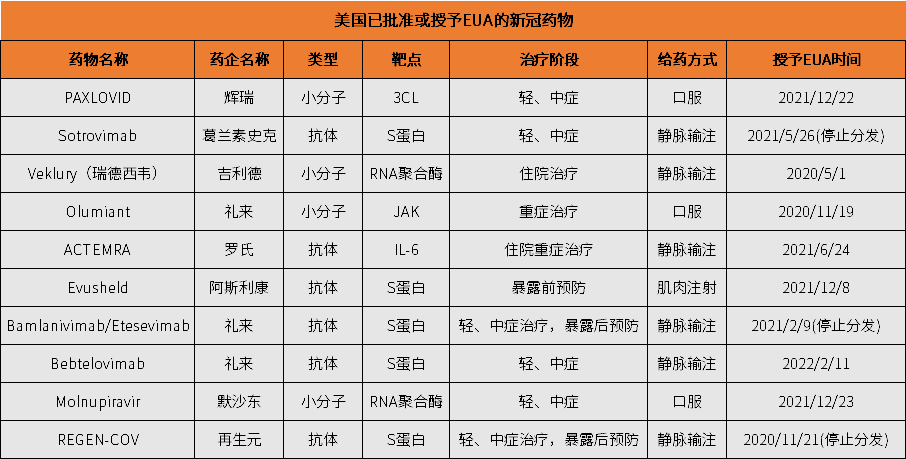 美国已批准或授予EUA的新冠药物

| 药物名称 | 药企名称 | 类型 | 靶点 | 治疗阶段 | 给药方式 | 授予EUA时间 |
|---|---|---|---|---|---|---|
| PAXLOVID | 辉瑞 | 小分子 | 3CL | 轻、中症 | 口服 | 2021/12/22 |
| Sotrovimab | 葛兰素史克 | 抗体 | S蛋白 | 轻、中症 | 静脉输注 | 2021/5/26(停止分发) |
| Veklury（瑞德西韦） | 吉利德 | 小分子 | RNA聚合酶 | 住院治疗 | 静脉输注 | 2020/5/1 |
| Olumiant | 礼来 | 小分子 | JAK | 重症治疗 | 口服 | 2020/11/19 |
| ACTEMRA | 罗氏 | 抗体 | IL-6 | 住院重症治疗 | 静脉输注 | 2021/6/24 |
| Evusheld | 阿斯利康 | 抗体 | S蛋白 | 暴露前预防 | 肌肉注射 | 2021/12/8 |
| Bamlanivimab/Etesevimab | 礼来 | 抗体 | S蛋白 | 轻、中症治疗，暴露后预防 | 静脉输注 | 2021/2/9(停止分发) |
| Bebtelovimab | 礼来 | 抗体 | S蛋白 | 轻、中症 | 静脉输注 | 2022/2/11 |
| Molnupiravir | 默沙东 | 小分子 | RNA聚合酶 | 轻、中症 | 口服 | 2021/12/23 |
| REGEN-COV | 再生元 | 抗体 | S蛋白 | 轻、中症治疗，暴露后预防 | 静脉输注 | 2020/11/21(停止分发) |